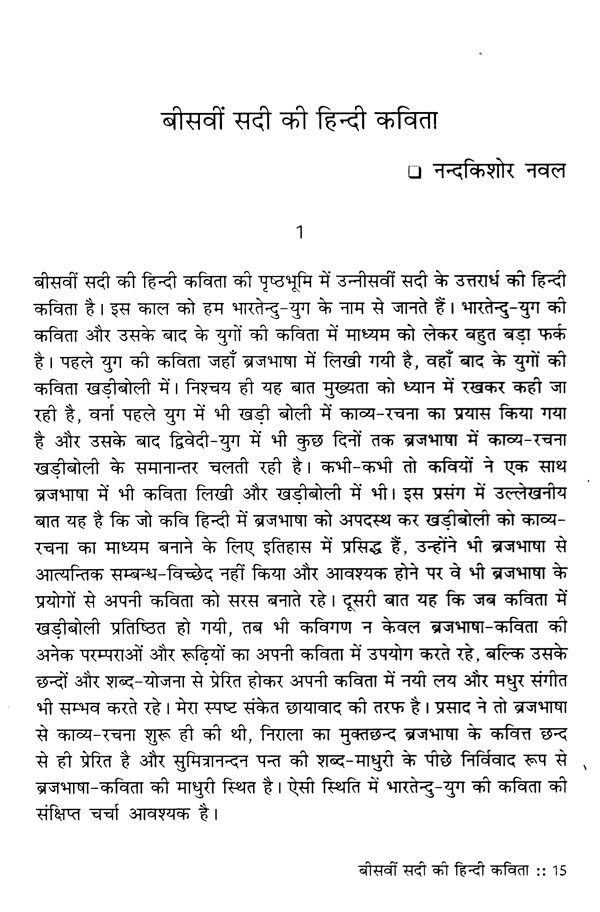 बीसवीं सदी की हिन्दी कविता

❑ नन्दकिशोर नवल

1

बीसवीं सदी की हिन्दी कविता की पृष्ठभूमि में उन्नीसवीं सदी के उत्तरार्ध की हिन्दी कविता है। इस काल को हम भारतेन्दु-युग के नाम से जानते हैं। भारतेन्दु-युग की कविता और उसके बाद के युगों की कविता में माध्यम को लेकर बहुत बड़ा फर्क है। पहले युग की कविता जहाँ ब्रजभाषा में लिखी गयी है, वहाँ बाद के युगों की कविता खड़ीबोली में। निश्चय ही यह बात मुख्यता को ध्यान में रखकर कही जा रही है, वर्ना पहले युग में भी खड़ी बोली में काव्य-रचना का प्रयास किया गया है और उसके बाद द्विवेदी-युग में भी कुछ दिनों तक ब्रजभाषा में काव्य-रचना खड़ीबोली के समानान्तर चलती रही है। कभी-कभी तो कवियों ने एक साथ ब्रजभाषा में भी कविता लिखी और खड़ीबोली में भी। इस प्रसंग में उल्लेखनीय बात यह है कि जो कवि हिन्दी में ब्रजभाषा को अपदस्थ कर खड़ीबोली को काव्य-रचना का माध्यम बनाने के लिए इतिहास में प्रसिद्ध हैं, उन्होंने भी ब्रजभाषा से आत्यन्तिक सम्बन्ध-विच्छेद नहीं किया और आवश्यक होने पर वे भी ब्रजभाषा के प्रयोगों से अपनी कविता को सरस बनाते रहे। दूसरी बात यह कि जब कविता में खड़ीबोली प्रतिष्ठित हो गयी, तब भी कविगण न केवल ब्रजभाषा-कविता की अनेक परम्पराओं और रूढ़ियों का अपनी कविता में उपयोग करते रहे, बल्कि उसके छन्दों और शब्द-योजना से प्रेरित होकर अपनी कविता में नयी लय और मधुर संगीत भी सम्भव करते रहे। मेरा स्पष्ट संकेत छायावाद की तरफ है। प्रसाद ने तो ब्रजभाषा से काव्य-रचना शुरू ही की थी, निराला का मुक्तछन्द ब्रजभाषा के कवित्त छन्द से ही प्रेरित है और सुमित्रानन्दन पन्त की शब्द-माधुरी के पीछे निर्विवाद रूप से ब्रजभाषा-कविता की माधुरी स्थित है। ऐसी स्थिति में भारतेन्दु-युग की कविता की संक्षिप्त चर्चा आवश्यक है।

बीसवीं सदी की हिन्दी कविता :: 15